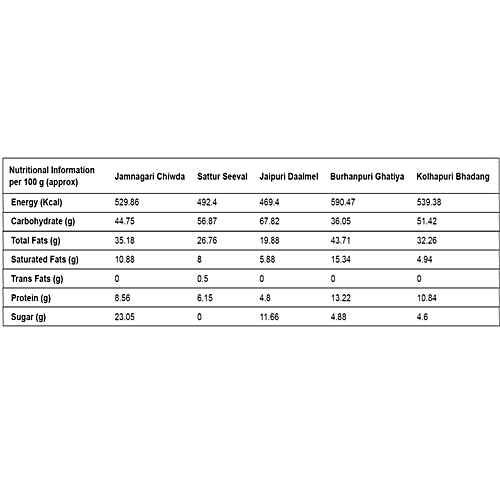 | Nutritional Information per 100 g (approx) | Jamnagari Chiwda | Sattur Seeval | Jaipuri Daalmel | Burhanpuri Ghatiya | Kolhapuri Bhadang |
|---|---|---|---|---|---|
| Energy (Kcal) | 529.86 | 492.4 | 469.4 | 590.47 | 539.38 |
| Carbohydrate (g) | 44.75 | 56.87 | 67.82 | 36.05 | 51.42 |
| Total Fats (g) | 35.18 | 26.76 | 19.88 | 43.71 | 32.26 |
| Saturated Fats (g) | 10.88 | 8 | 5.88 | 15.34 | 4.94 |
| Trans Fats (g) | 0 | 0.5 | 0 | 0 | 0 |
| Protein (g) | 8.56 | 6.15 | 4.8 | 13.22 | 10.84 |
| Sugar (g) | 23.05 | 0 | 11.66 | 4.88 | 4.6 |